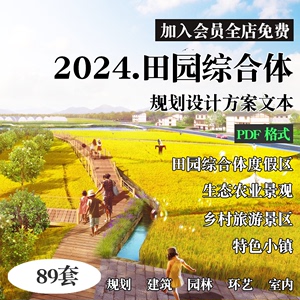 加入会员全店免费

2024.田园综合体

规划设计方案文本

PDF 格式

田园综合体度假区

生态农业景观

乡村旅游景区

特色小镇

89套

规划 建筑 园林 环艺 室内